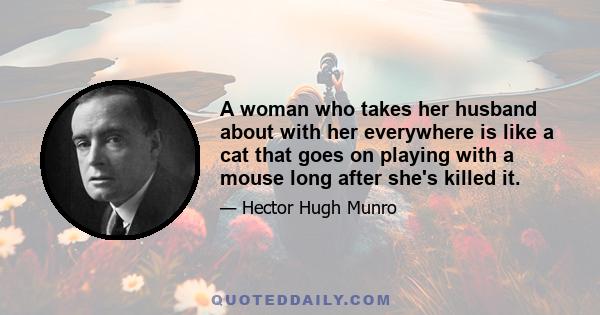 A woman who takes her husband about with her everywhere is like a cat that goes on playing with a mouse long after she's killed it.

— Hector Hugh Munro

QUOTEDDAILY.COM